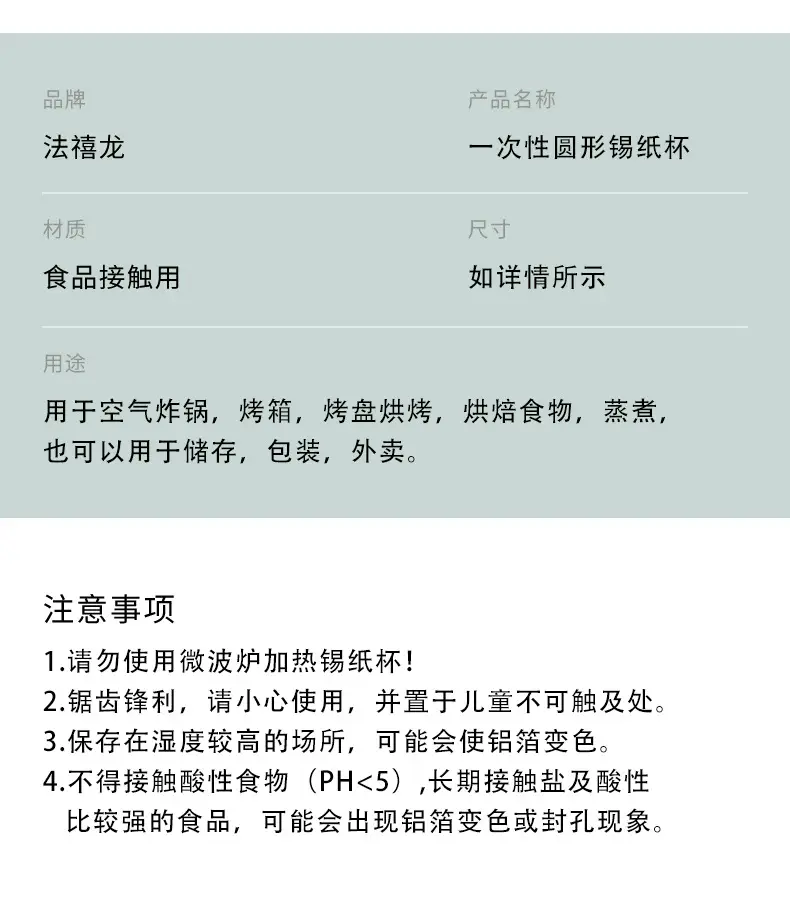 品牌
法禧龙

产品名称
一次性圆形锡纸杯

材质
食品接触用

尺寸
如详情所示

用途
用于空气炸锅，烤箱，烤盘烘烤，烘焙食物，蒸煮，也可以用于储存，包装，外卖。

注意事项
1.请勿使用微波炉加热锡纸杯！
2.锯齿锋利，请小心使用，并置于儿童不可触及处。
3.保存在湿度较高的场所，可能会使铝箔变色。
4.不得接触酸性食物（PH<5）,长期接触盐及酸性比较强的食品，可能会出现铝箔变色或封孔现象。